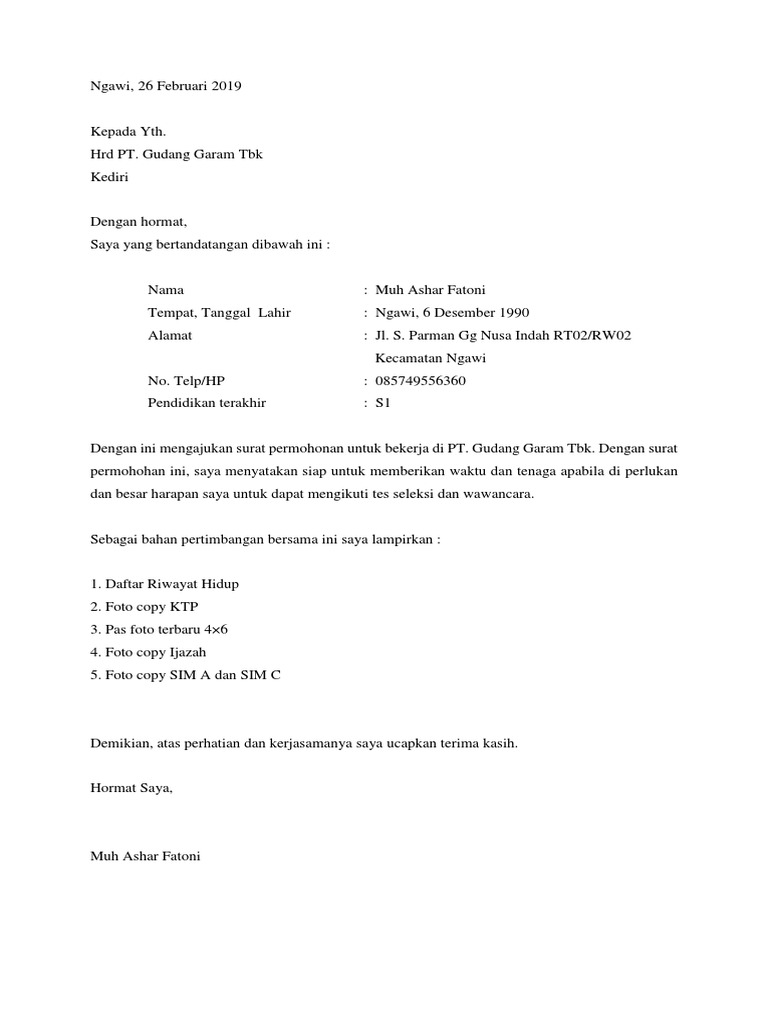 Ngawi, 26 Februari 2019

Kepada Yth.
Hrd PT. Gudang Garam Tbk
Kediri

Dengan hormat,
Saya yang bertandatangan dibawah ini :

Nama : Muh Ashar Fatoni
Tempat, Tanggal Lahir : Ngawi, 6 Desember 1990
Alamat : Jl. S. Parman Gg Nusa Indah RT02/RW02 Kecamatan Ngawi
No. Telp/HP : 085749556360
Pendidikan terakhir : S1

Dengan ini mengajukan surat permohonan untuk bekerja di PT. Gudang Garam Tbk. Dengan surat permohohan ini, saya menyatakan siap untuk memberikan waktu dan tenaga apabila di perlukan dan besar harapan saya untuk dapat mengikuti tes seleksi dan wawancara.

Sebagai bahan pertimbangan bersama ini saya lampirkan :

1. Daftar Riwayat Hidup
2. Foto copy KTP
3. Pas foto terbaru 4×6
4. Foto copy Ijazah
5. Foto copy SIM A dan SIM C

Demikian, atas perhatian dan kerjasamanya saya ucapkan terima kasih.

Hormat Saya,

Muh Ashar Fatoni